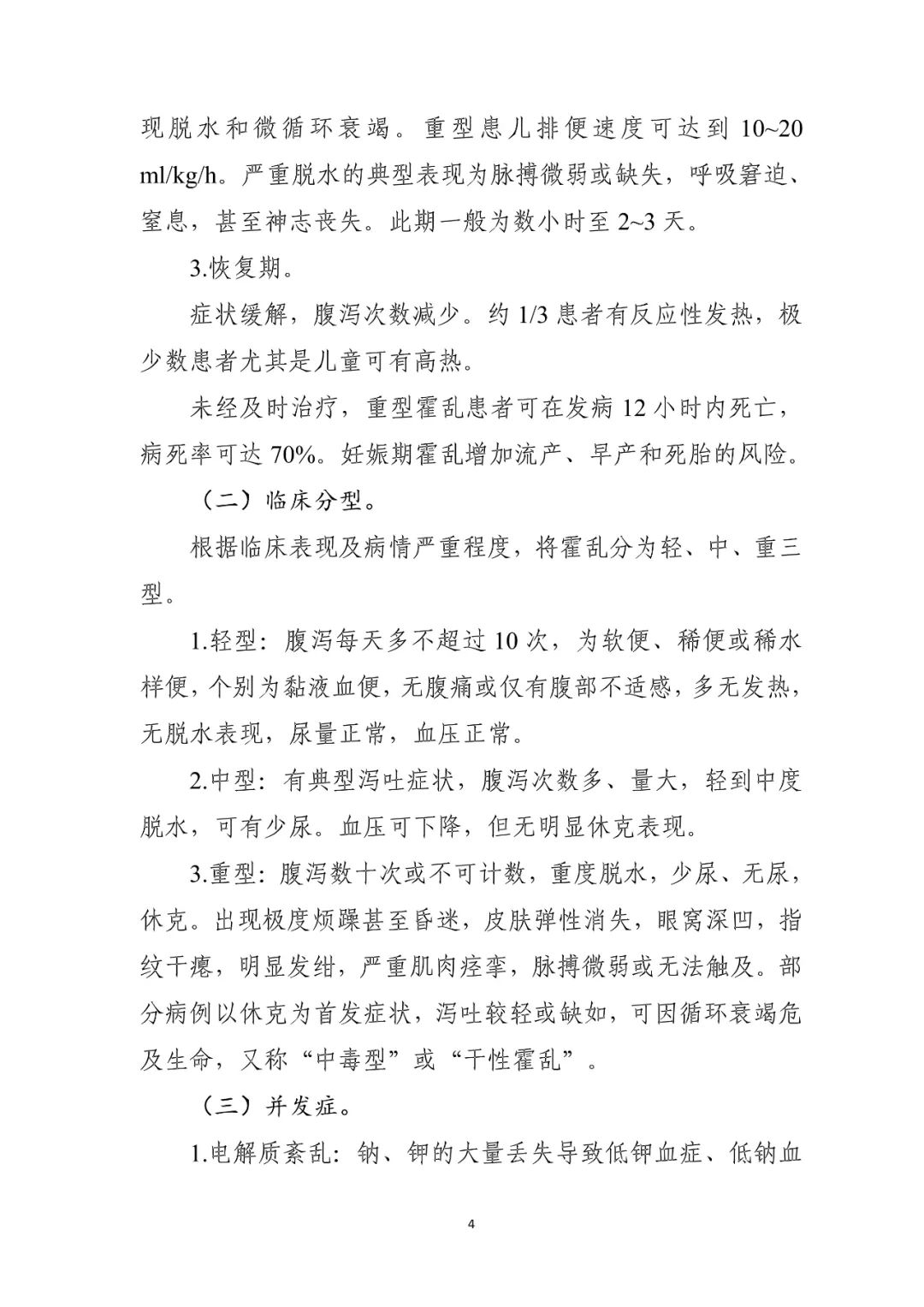 现脱水和微循环衰竭。重型患儿排便速度可达到 10~20 ml/kg/h。严重脱水的典型表现为脉搏微弱或缺失，呼吸窘迫、窒息，甚至神志丧失。此期一般为数小时至 2~3 天。

3.恢复期。

症状缓解，腹泻次数减少。约 1/3 患者有反应性发热，极少数患者尤其是儿童可有高热。

未经及时治疗，重型霍乱患者可在发病 12 小时内死亡，病死率可达 70%。妊娠期霍乱增加流产、早产和死胎的风险。

（二）临床分型。

根据临床表现及病情严重程度，将霍乱分为轻、中、重三型。

1.轻型：腹泻每天多不超过 10 次，为软便、稀便或稀水样便，个别为黏液血便，无腹痛或仅有腹部不适感，多无发热，无脱水表现，尿量正常，血压正常。

2.中型：有典型泻吐症状，腹泻次数多、量大，轻到中度脱水，可有少尿。血压可下降，但无明显休克表现。

3.重型：腹泻数十次或不可计数，重度脱水，少尿、无尿，休克。出现极度烦躁甚至昏迷，皮肤弹性消失，眼窝深凹，指纹干瘪，明显发绀，严重肌肉痉挛，脉搏微弱或无法触及。部分病例以休克为首发症状，泻吐较轻或缺如，可因循环衰竭危及生命，又称“中毒型”或“干性霍乱”。

（三）并发症。

1.电解质紊乱：钠、钾的大量丢失导致低钾血症、低钠血

4